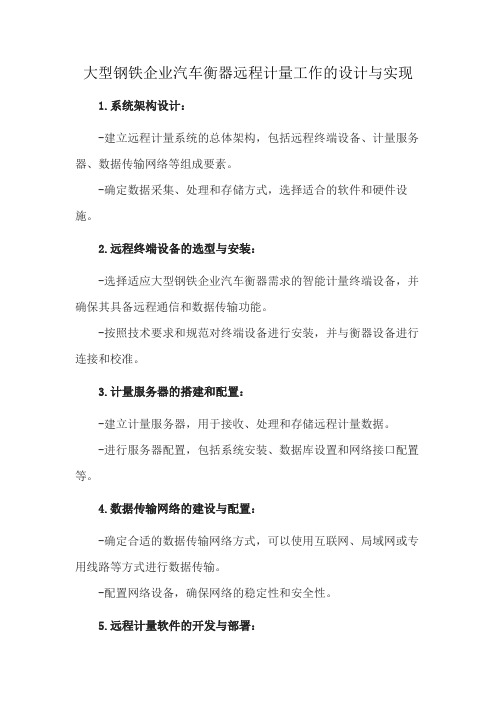 大型钢铁企业汽车衡器远程计量工作的设计与实现

1.系统架构设计：

-建立远程计量系统的总体架构，包括远程终端设备、计量服务器、数据传输网络等组成要素。

-确定数据采集、处理和存储方式，选择适合的软件和硬件设施。

2.远程终端设备的选型与安装：

-选择适应大型钢铁企业汽车衡器需求的智能计量终端设备，并确保其具备远程通信和数据传输功能。

-按照技术要求和规范对终端设备进行安装，并与衡器设备进行连接和校准。

3.计量服务器的搭建和配置：

-建立计量服务器，用于接收、处理和存储远程计量数据。

-进行服务器配置，包括系统安装、数据库设置和网络接口配置等。

4.数据传输网络的建设与配置：

-确定合适的数据传输网络方式，可以使用互联网、局域网或专用线路等方式进行数据传输。

-配置网络设备，确保网络的稳定性和安全性。

5.远程计量软件的开发与部署：